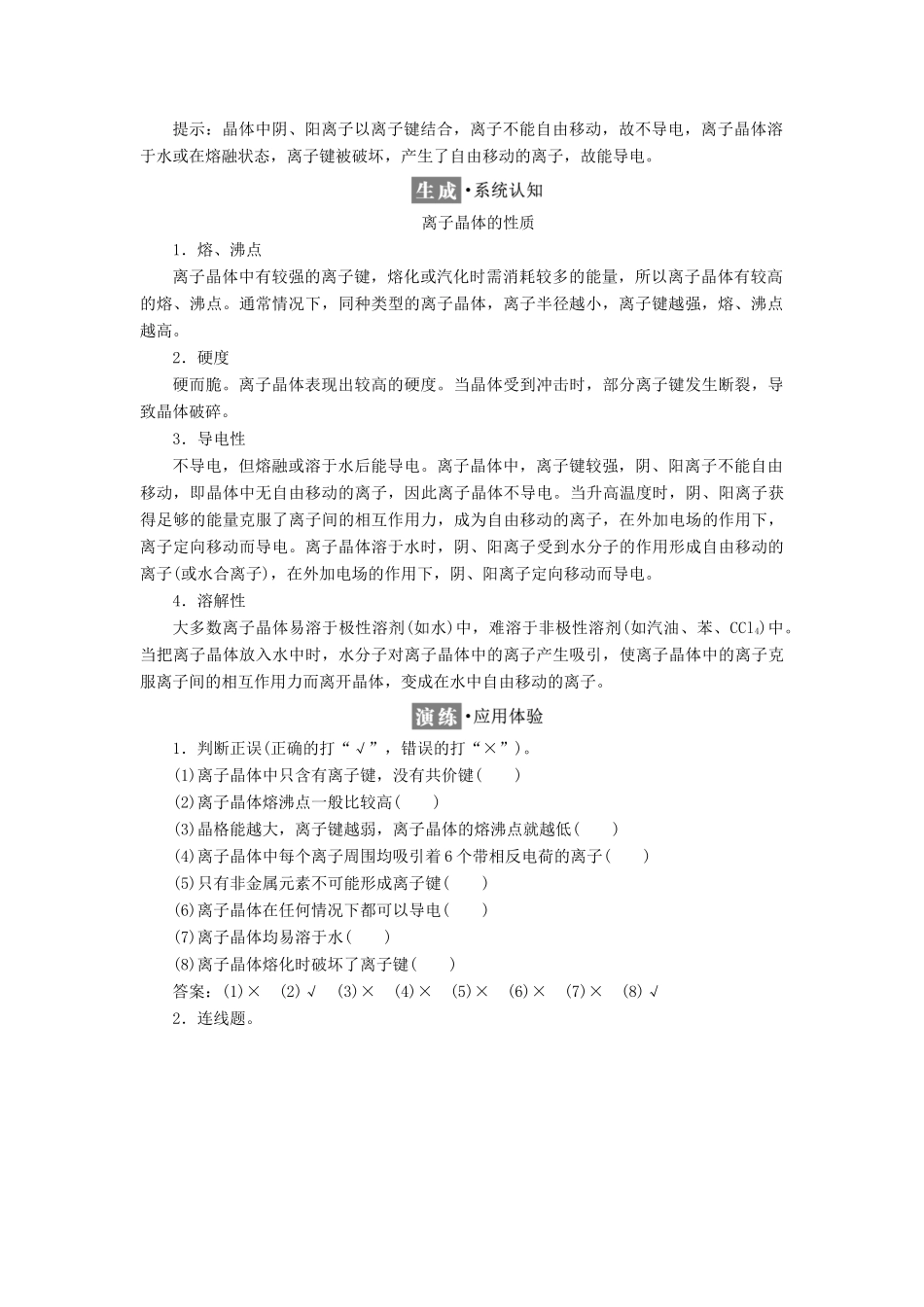 提示：晶体中阴、阳离子以离子键结合，离子不能自由移动，故不导电，离子晶体溶于水或在熔融状态，离子键被破坏，产生了自由移动的离子，故能导电。

生成·系统认知

离子晶体的性质

1．熔、沸点

离子晶体中有较强的离子键，熔化或汽化时需消耗较多的能量，所以离子晶体有较高的熔、沸点。通常情况下，同种类型的离子晶体，离子半径越小，离子键越强，熔、沸点越高。

2．硬度

硬而脆。离子晶体表现出较高的硬度。当晶体受到冲击时，部分离子键发生断裂，导致晶体破碎。

3．导电性

不导电，但熔融或溶于水后能导电。离子晶体中，离子键较强，阴、阳离子不能自由移动，即晶体中无自由移动的离子，因此离子晶体不导电。当升高温度时，阴、阳离子获得足够的能量克服了离子间的相互作用力，成为自由移动的离子，在外加电场的作用下，离子定向移动而导电。离子晶体溶于水时，阴、阳离子受到水分子的作用形成自由移动的离子(或水合离子)，在外加电场的作用下，阴、阳离子定向移动而导电。

4．溶解性

大多数离子晶体易溶于极性溶剂(如水)中，难溶于非极性溶剂(如汽油、苯、$CCl_4$)中。当把离子晶体放入水中时，水分子对离子晶体中的离子产生吸引，使离子晶体中的离子克服离子间的相互作用力而离开晶体，变成在水中自由移动的离子。

演练·应用体验

1．判断正误(正确的打“√”，错误的打“×”)。

(1)离子晶体中只含有离子键，没有共价键(　　)
(2)离子晶体熔沸点一般比较高(　　)
(3)晶格能越大，离子键越弱，离子晶体的熔沸点就越低(　　)
(4)离子晶体中每个离子周围均吸引着6个带相反电荷的离子(　　)
(5)只有非金属元素不可能形成离子键(　　)
(6)离子晶体在任何情况下都可以导电(　　)
(7)离子晶体均易溶于水(　　)
(8)离子晶体熔化时破坏了离子键(　　)
答案：(1)×　(2)√　(3)×　(4)×　(5)×　(6)×　(7)×　(8)√

2．连线题。